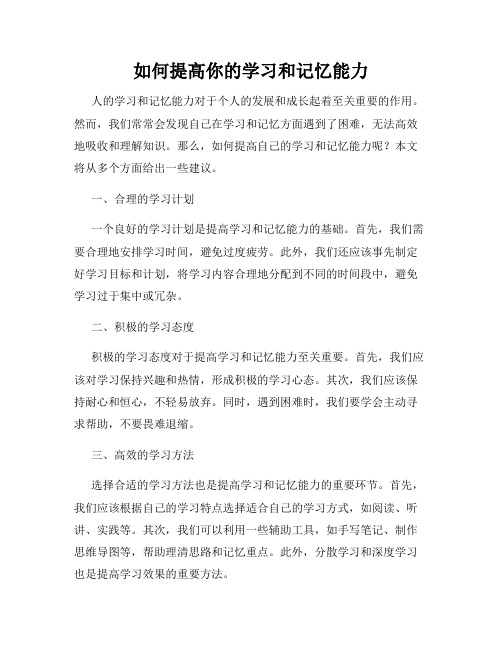 如何提高你的学习和记忆能力

人的学习和记忆能力对于个人的发展和成长起着至关重要的作用。然而，我们常常会发现自己在学习和记忆方面遇到了困难，无法高效地吸收和理解知识。那么，如何提高自己的学习和记忆能力呢？本文将从多个方面给出一些建议。

一、合理的学习计划

一个良好的学习计划是提高学习和记忆能力的基础。首先，我们需要合理地安排学习时间，避免过度疲劳。此外，我们还应该事先制定好学习目标和计划，将学习内容合理地分配到不同的时间段中，避免学习过于集中或冗杂。

二、积极的学习态度

积极的学习态度对于提高学习和记忆能力至关重要。首先，我们应该对学习保持兴趣和热情，形成积极的学习心态。其次，我们应该保持耐心和恒心，不轻易放弃。同时，遇到困难时，我们要学会主动寻求帮助，不要畏难退缩。

三、高效的学习方法

选择合适的学习方法也是提高学习和记忆能力的重要环节。首先，我们应该根据自己的学习特点选择适合自己的学习方式，如阅读、听讲、实践等。其次，我们可以利用一些辅助工具，如手写笔记、制作思维导图等，帮助理清思路和记忆重点。此外，分散学习和深度学习也是提高学习效果的重要方法。